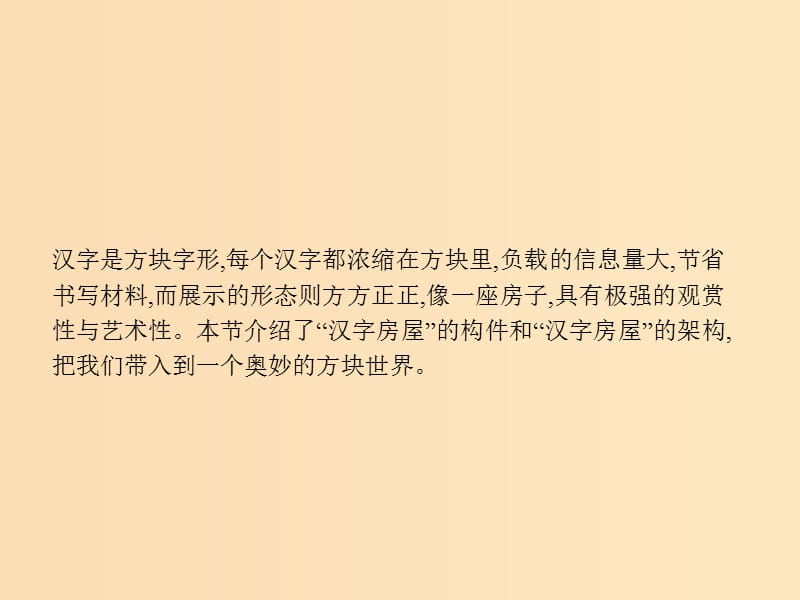 汉字是方块字形,每个汉字都浓缩在方块里,负载的信息量大,节省书写材料,而展示的形态则方方正正,像一座房子,具有极强的观赏性与艺术性。本节介绍了“汉字房屋”的构件和“汉字房屋”的架构,把我们带入到一个奥妙的方块世界。